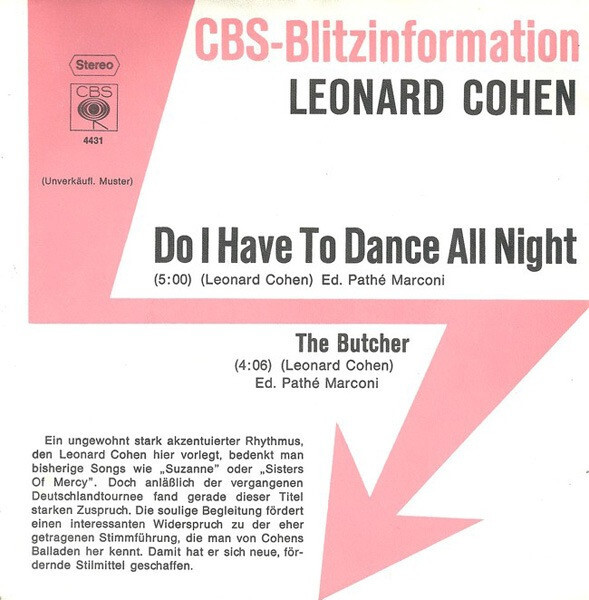 CBS-Blitzinformation

LEONARD COHEN

Stereo

CBS

4431

(Unverkäufl. Muster)

Do I Have To Dance All Night

(5:00) (Leonard Cohen) Ed. Pathé Marconi

The Butcher

(4:06) (Leonard Cohen)
Ed. Pathé Marconi

Ein ungewohnt stark akzentuierter Rhythmus, den Leonard Cohen hier vorlegt, bedenkt man bisherige Songs wie „Suzanne" oder „Sisters Of Mercy". Doch anläßlich der vergangenen Deutschlandtournee fand gerade dieser Titel starken Zuspruch. Die soulige Begleitung fördert einen interessanten Widerspruch zu der eher getragenen Stimmführung, die man von Cohens Balladen her kennt. Damit hat er sich neue, fördernde Stilmittel geschaffen.